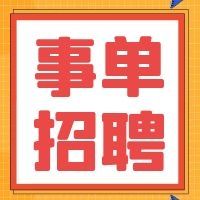 事单
招聘